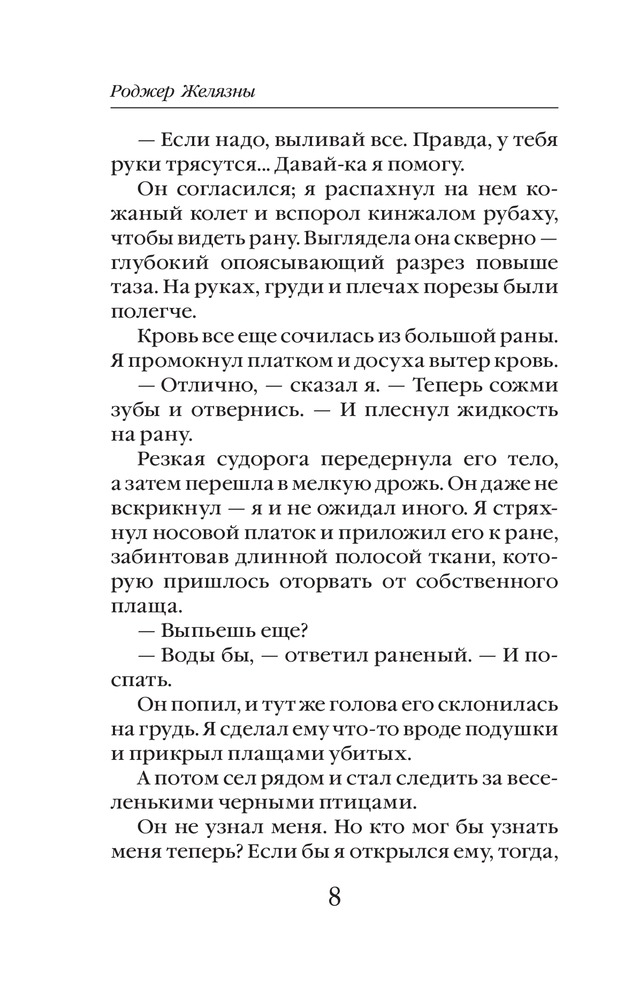 Роджер Желязны

— Если надо, выливай все. Правда, у тебя руки трясутся... Давай-ка я помогу.

Он согласился; я распахнул на нем кожаный колет и вспорол кинжалом рубаху, чтобы видеть рану. Выглядела она скверно — глубокий опоясывающий разрез повыше таза. На руках, груди и плечах порезы были полегче.

Кровь все еще сочилась из большой раны. Я промокнул платком и досуха вытер кровь.

— Отлично, — сказал я. — Теперь сожми зубы и отвернись. — И плеснул жидкость на рану.

Резкая судорога передернула его тело, а затем перешла в мелкую дрожь. Он даже не вскрикнул — я и не ожидал иного. Я стряхнул носовой платок и приложил его к ране, забинтовав длинной полосой ткани, которую пришлось оторвать от собственного плаща.

— Выпьешь еще?

— Воды бы, — ответил раненый. — И поспать.

Он попил, и тут же голова его склонилась на грудь. Я сделал ему что-то вроде подушки и прикрыл плащами убитых.

А потом сел рядом и стал следить за веселенькими черными птицами.

Он не узнал меня. Но кто мог бы узнать меня теперь? Если бы я открылся ему, тогда,

8